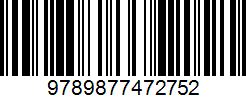 9789877472752